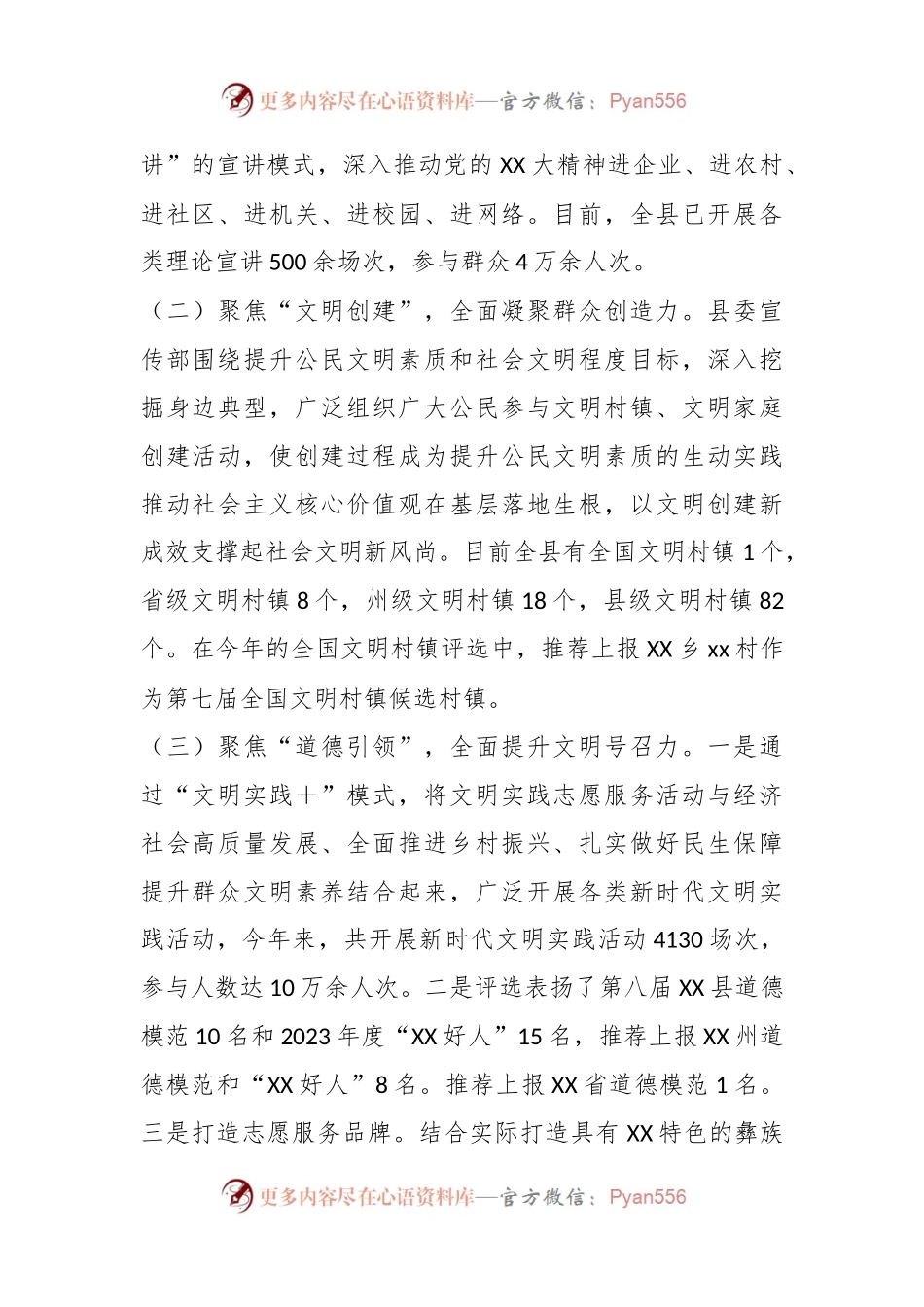 更多内容尽在心语资料库—官方微信：Pyan556

讲”的宣讲模式，深入推动党的XX大精神进企业、进农村、进社区、进机关、进校园、进网络。目前，全县已开展各类理论宣讲500余场次，参与群众4万余人次。

（二）聚焦“文明创建”，全面凝聚群众创造力。县委宣传部围绕提升公民文明素质和社会文明程度目标，深入挖掘身边典型，广泛组织广大公民参与文明村镇、文明家庭创建活动，使创建过程成为提升公民文明素质的生动实践推动社会主义核心价值观在基层落地生根，以文明创建新成效支撑起社会文明新风尚。目前全县有全国文明村镇1个，省级文明村镇8个，州级文明村镇18个，县级文明村镇82个。在今年的全国文明村镇评选中，推荐上报XX乡xx村作为第七届全国文明村镇候选村镇。

（三）聚焦“道德引领”，全面提升文明号召力。一是通过“文明实践＋”模式，将文明实践志愿服务活动与经济社会高质量发展、全面推进乡村振兴、扎实做好民生保障提升群众文明素养结合起来，广泛开展各类新时代文明实践活动，今年来，共开展新时代文明实践活动4130场次，参与人数达10万余人次。二是评选表扬了第八届XX县道德模范10名和2023年度“XX好人”15名，推荐上报XX州道德模范和“XX好人”8名。推荐上报XX省道德模范1名。三是打造志愿服务品牌。结合实际打造具有XX特色的彝族

更多内容尽在心语资料库—官方微信：Pyan556